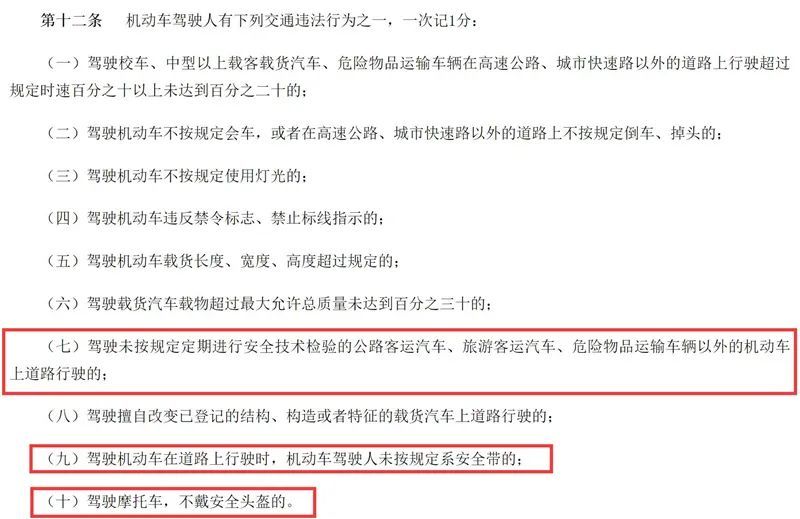 第十二条　机动车驾驶人有下列交通违法行为之一，一次记1分：

（一）驾驶校车、中型以上载客载货汽车、危险物品运输车辆在高速公路、城市快速路以外的道路上行驶超过规定时速百分之十以上未达到百分之二十的；

（二）驾驶机动车不按规定会车，或者在高速公路、城市快速路以外的道路上不按规定倒车、掉头的；

（三）驾驶机动车不按规定使用灯光的；

（四）驾驶机动车违反禁令标志、禁止标线指示的；

（五）驾驶机动车载货长度、宽度、高度超过规定的；

（六）驾驶载货汽车载物超过最大允许总质量未达到百分之三十的；

（七）驾驶未按规定定期进行安全技术检验的公路客运汽车、旅游客运汽车、危险物品运输车辆以外的机动车上道路行驶的；

（八）驾驶擅自改变已登记的结构、构造或者特征的载货汽车上道路行驶的；

（九）驾驶机动车在道路上行驶时，机动车驾驶人未按规定系安全带的；

（十）驾驶摩托车，不戴安全头盔的。